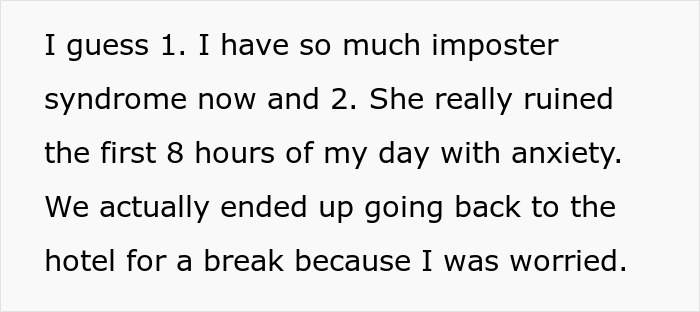 I guess 1. I have so much imposter syndrome now and 2. She really ruined the first 8 hours of my day with anxiety. We actually ended up going back to the hotel for a break because I was worried.